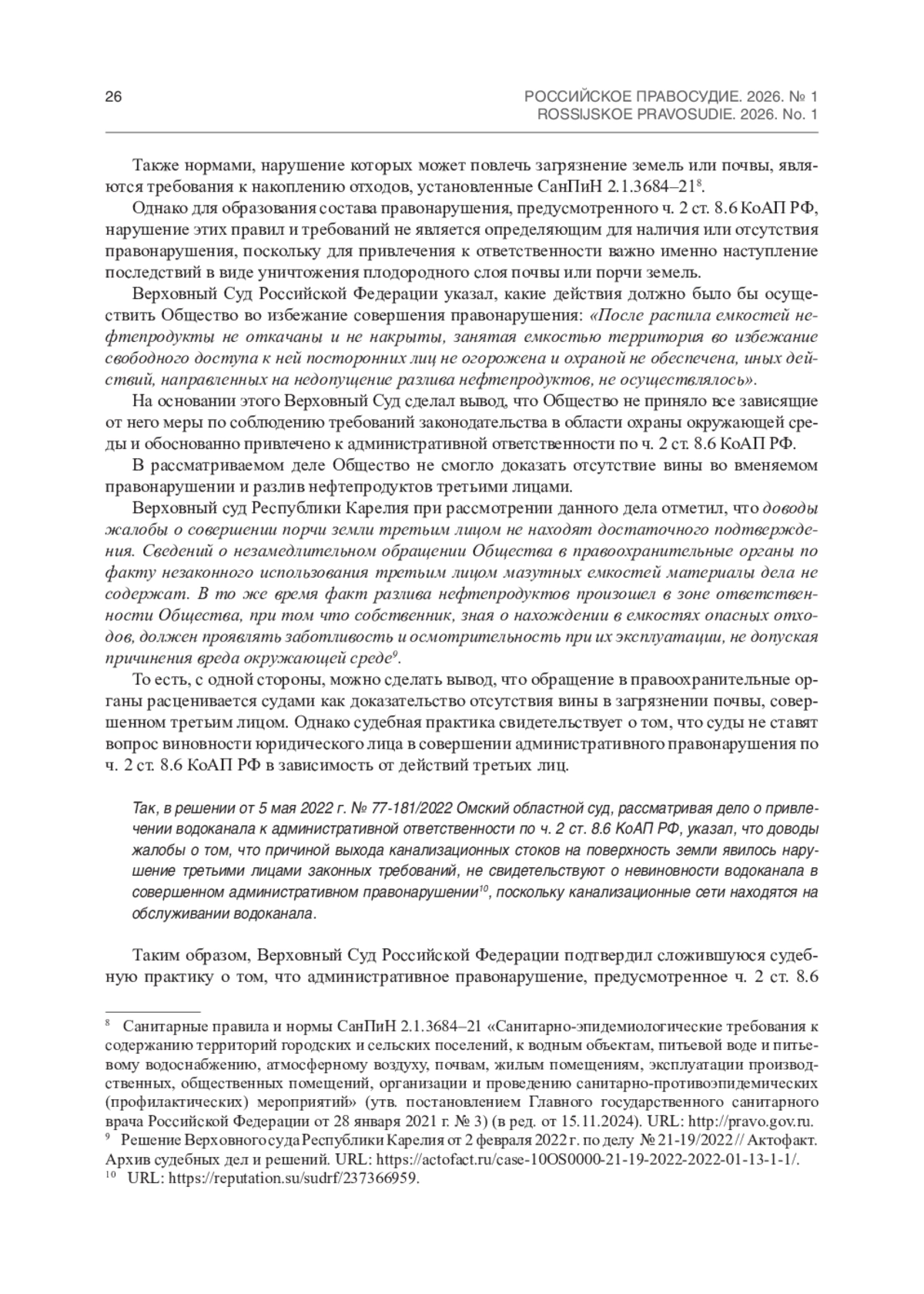 26

РОССИЙСКОЕ ПРАВОСУДИЕ. 2026. № 1
ROSSIJSKOE PRAVOSUDIE. 2026. No. 1

Также нормами, нарушение которых может повлечь загрязнение земель или почвы, являются требования к накоплению отходов, установленные СанПиН 2.1.3684–21$^{8}$.

Однако для образования состава правонарушения, предусмотренного ч. 2 ст. 8.6 КоАП РФ, нарушение этих правил и требований не является определяющим для наличия или отсутствия правонарушения, поскольку для привлечения к ответственности важно именно наступление последствий в виде уничтожения плодородного слоя почвы или порчи земель.

Верховный Суд Российской Федерации указал, какие действия должно было бы осуществить Общество во избежание совершения правонарушения: «После распила емкостей нефтепродукты не откачаны и не накрыты, занятая емкостью территория во избежание свободного доступа к ней посторонних лиц не огорожена и охраной не обеспечена, иных действий, направленных на недопущение разлива нефтепродуктов, не осуществлялось».

На основании этого Верховный Суд сделал вывод, что Общество не приняло все зависящие от него меры по соблюдению требований законодательства в области охраны окружающей среды и обоснованно привлечено к административной ответственности по ч. 2 ст. 8.6 КоАП РФ.

В рассматриваемом деле Общество не смогло доказать отсутствие вины во вменяемом правонарушении и разлив нефтепродуктов третьими лицами.

Верховный суд Республики Карелия при рассмотрении данного дела отметил, что доводы жалобы о совершении порчи земли третьим лицом не находят достаточного подтверждения. Сведений о незамедлительном обращении Общества в правоохранительные органы по факту незаконного использования третьим лицом мазутных емкостей материалы дела не содержат. В то же время факт разлива нефтепродуктов произошел в зоне ответственности Общества, при том что собственник, зная о нахождении в емкостях опасных отходов, должен проявлять заботливость и осмотрительность при их эксплуатации, не допуская причинения вреда окружающей среде$^{9}$.

То есть, с одной стороны, можно сделать вывод, что обращение в правоохранительные органы расценивается судами как доказательство отсутствия вины в загрязнении почвы, совершенном третьим лицом. Однако судебная практика свидетельствует о том, что суды не ставят вопрос виновности юридического лица в совершении административного правонарушения по ч. 2 ст. 8.6 КоАП РФ в зависимость от действий третьих лиц.

Так, в решении от 5 мая 2022 г. № 77-181/2022 Омский областной суд, рассматривая дело о привлечении водоканала к административной ответственности по ч. 2 ст. 8.6 КоАП РФ, указал, что доводы жалобы о том, что причиной выхода канализационных стоков на поверхность земли явилось нарушение третьими лицами законных требований, не свидетельствуют о невиновности водоканала в совершенном административном правонарушении$^{10}$, поскольку канализационные сети находятся на обслуживании водоканала.

Таким образом, Верховный Суд Российской Федерации подтвердил сложившуюся судебную практику о том, что административное правонарушение, предусмотренное ч. 2 ст. 8.6

$^{8}$ Санитарные правила и нормы СанПиН 2.1.3684–21 «Санитарно-эпидемиологические требования к содержанию территорий городских и сельских поселений, к водным объектам, питьевой воде и питьевому водоснабжению, атмосферному воздуху, почвам, жилым помещениям, эксплуатации производственных, общественных помещений, организации и проведению санитарно-противоэпидемических (профилактических) мероприятий» (утв. постановлением Главного государственного санитарного врача Российской Федерации от 28 января 2021 г. № 3) (в ред. от 15.11.2024). URL: http://pravo.gov.ru.
$^{9}$ Решение Верховного суда Республики Карелия от 2 февраля 2022 г. по делу № 21-19/2022 // Актофакт. Архив судебных дел и решений. URL: https://actofact.ru/case-10OS0000-21-19-2022-2022-01-13-1-1/.
$^{10}$ URL: https://reputation.su/sudrf/237366959.